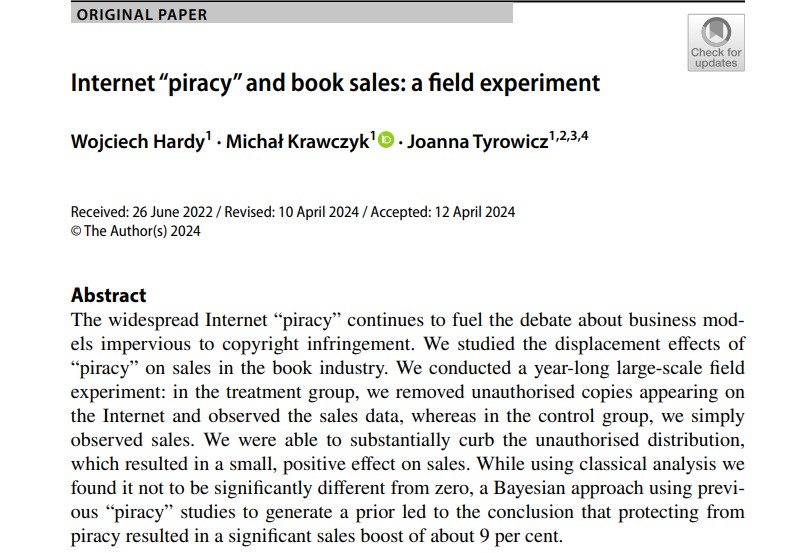 ORIGINAL PAPER

Check for updates

Internet "piracy" and book sales: a field experiment

Wojciech Hardy$^1$ · Michał Krawczyk$^1$ · Joanna Tyrowicz$^{1,2,3,4}$

Received: 26 June 2022 / Revised: 10 April 2024 / Accepted: 12 April 2024
© The Author(s) 2024

Abstract
The widespread Internet "piracy" continues to fuel the debate about business models impervious to copyright infringement. We studied the displacement effects of "piracy" on sales in the book industry. We conducted a year-long large-scale field experiment: in the treatment group, we removed unauthorised copies appearing on the Internet and observed the sales data, whereas in the control group, we simply observed sales. We were able to substantially curb the unauthorised distribution, which resulted in a small, positive effect on sales. While using classical analysis we found it not to be significantly different from zero, a Bayesian approach using previous "piracy" studies to generate a prior led to the conclusion that protecting from piracy resulted in a significant sales boost of about 9 per cent.